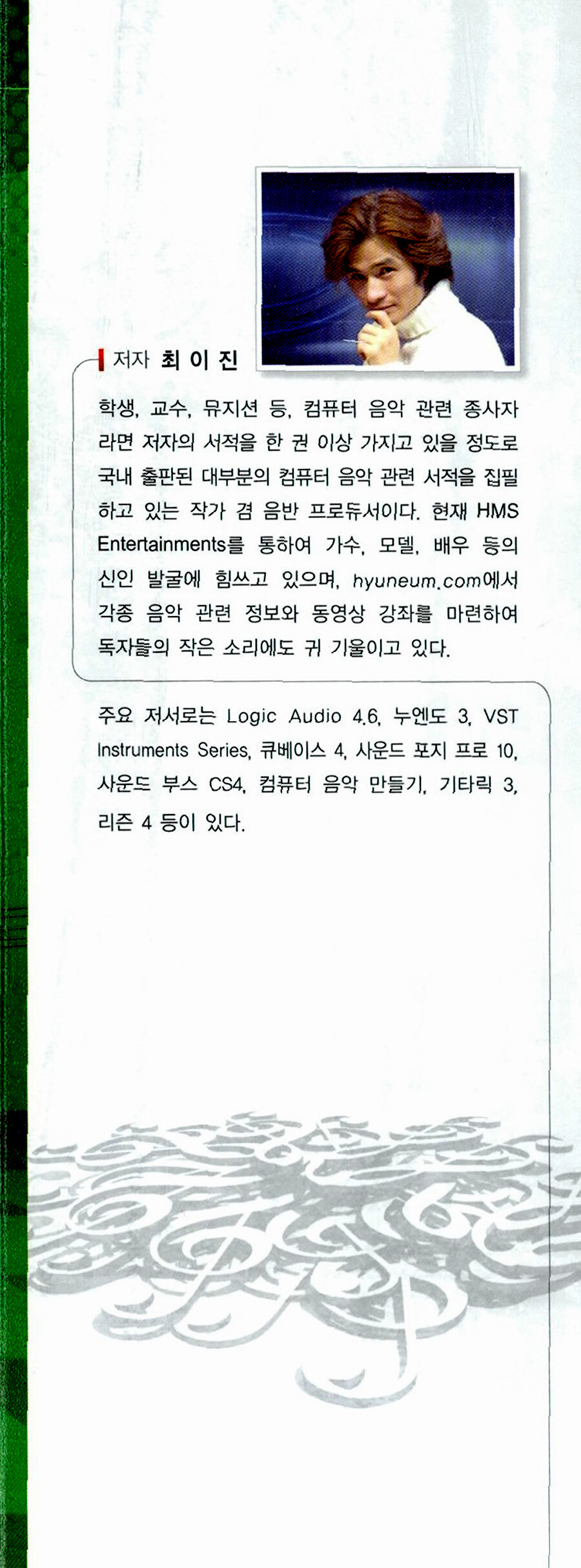 저자 최 이 진

학생, 교수, 뮤지션 등, 컴퓨터 음악 관련 종사자라면 저자의 서적을 한 권 이상 가지고 있을 정도로 국내 출판된 대부분의 컴퓨터 음악 관련 서적을 집필하고 있는 작가 겸 음반 프로듀서이다. 현재 HMS Entertainments를 통하여 가수, 모델, 배우 등의 신인 발굴에 힘쓰고 있으며, hyuneum.com에서 각종 음악 관련 정보와 동영상 강좌를 마련하여 독자들의 작은 소리에도 귀 기울이고 있다.

주요 저서로는 Logic Audio 4.6, 누엔도 3, VST Instruments Series, 큐베이스 4, 사운드 포지 프로 10, 사운드 부스 CS4, 컴퓨터 음악 만들기, 기타릭 3, 리즌 4 등이 있다.